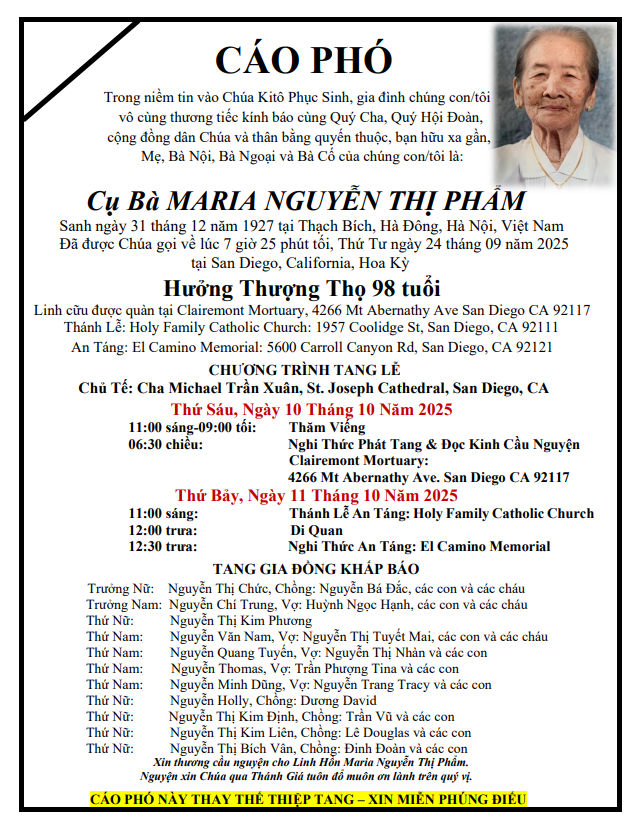 CÁO PHÓ

Trong niềm tin vào Chúa Kitô Phục Sinh, gia đình chúng con/tôi vô cùng thương tiếc kính báo cùng Quý Cha, Quý Hội Đoàn, cộng đồng dân Chúa và thân bằng quyến thuộc, bạn hữu xa gần, Mẹ, Bà Nội, Bà Ngoại và Bà Cố của chúng con/tôi là:

Cụ Bà MARIA NGUYỄN THỊ PHẨM

Sanh ngày 31 tháng 12 năm 1927 tại Thạch Bích, Hà Đông, Hà Nội, Việt Nam
Đã được Chúa gọi về lúc 7 giờ 25 phút tối, Thứ Tư ngày 24 tháng 09 năm 2025 tại San Diego, California, Hoa Kỳ

Hưởng Thượng Thọ 98 tuổi

Linh cữu được quàn tại Clairemont Mortuary, 4266 Mt Abernathy Ave San Diego CA 92117
Thánh Lễ: Holy Family Catholic Church: 1957 Coolidge St, San Diego, CA 92111
An Táng: El Camino Memorial: 5600 Carroll Canyon Rd, San Diego, CA 92121

CHƯƠNG TRÌNH TANG LỄ
Chủ Tế: Cha Michael Trần Xuân, St. Joseph Cathedral, San Diego, CA

Thứ Sáu, Ngày 10 Tháng 10 Năm 2025
11:00 sáng-09:00 tối: Thăm Viếng
06:30 chiều: Nghi Thức Phát Tang & Đọc Kinh Cầu Nguyện Clairemont Mortuary: 4266 Mt Abernathy Ave. San Diego CA 92117

Thứ Bảy, Ngày 11 Tháng 10 Năm 2025
11:00 sáng: Thánh Lễ An Táng: Holy Family Catholic Church
12:00 trưa: Di Quan
12:30 trưa: Nghi Thức An Táng: El Camino Memorial

TANG GIA ĐỒNG KHẤP BÁO
Trưởng Nữ: Nguyễn Thị Chức, Chồng: Nguyễn Bá Đắc, các con và các cháu
Trưởng Nam: Nguyễn Chí Trung, Vợ: Huỳnh Ngọc Hạnh, các con và các cháu
Thứ Nữ: Nguyễn Thị Kim Phương
Thứ Nam: Nguyễn Văn Nam, Vợ: Nguyễn Thị Tuyết Mai, các con và các cháu
Thứ Nam: Nguyễn Quang Tuyến, Vợ: Nguyễn Thị Nhàn và các con
Thứ Nam: Nguyễn Thomas, Vợ: Trần Phượng Tina và các con
Thứ Nam: Nguyễn Minh Dũng, Vợ: Nguyễn Trang Tracy và các con
Thứ Nữ: Nguyễn Holly, Chồng: Dương David
Thứ Nữ: Nguyễn Thị Kim Định, Chồng: Trần Vũ và các con
Thứ Nữ: Nguyễn Thị Kim Liên, Chồng: Lê Douglas và các con
Thứ Nữ: Nguyễn Thị Bích Vân, Chồng: Đinh Đoàn và các con

Xin thương cầu nguyện cho Linh Hồn Maria Nguyễn Thị Phẩm.
Nguyện xin Chúa qua Thánh Giá tuôn đổ muôn ơn lành trên quý vị.

CÁO PHÓ NÀY THAY THẾ THIỆP TANG – XIN MIỄN PHÚNG ĐIẾU